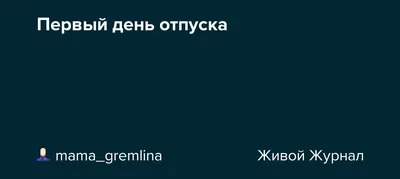 Первый день отпуска

mama_gremlina

Живой Журнал